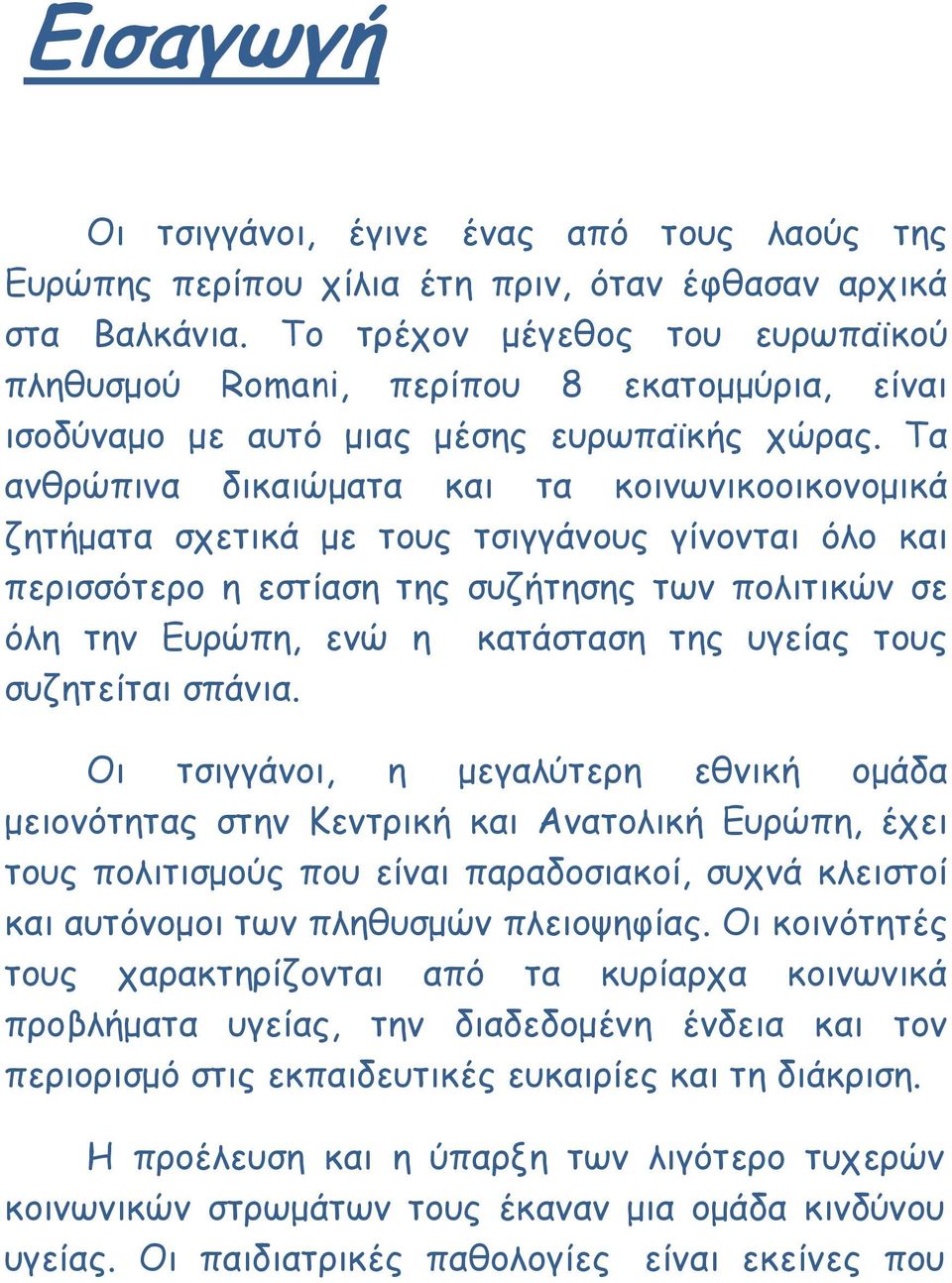 Εισαγωγή

Οι τσιγγάνοι, έγινε ένας από τους λαούς της Ευρώπης περίπου χίλια έτη πριν, όταν έφθασαν αρχικά στα Βαλκάνια. Το τρέχον μέγεθος του ευρωπαϊκού πληθυσμού Romani, περίπου 8 εκατομμύρια, είναι ισοδύναμο με αυτό μιας μέσης ευρωπαϊκής χώρας. Τα ανθρώπινα δικαιώματα και τα κοινωνικοοικονομικά ζητήματα σχετικά με τους τσιγγάνους γίνονται όλο και περισσότερο η εστίαση της συζήτησης των πολιτικών σε όλη την Ευρώπη, ενώ η κατάσταση της υγείας τους συζητείται σπάνια.

Οι τσιγγάνοι, η μεγαλύτερη εθνική ομάδα μειονότητας στην Κεντρική και Ανατολική Ευρώπη, έχει τους πολιτισμούς που είναι παραδοσιακοί, συχνά κλειστοί και αυτόνομοι των πληθυσμών πλειοψηφίας. Οι κοινότητές τους χαρακτηρίζονται από τα κυρίαρχα κοινωνικά προβλήματα υγείας, την διαδεδομένη ένδεια και τον περιορισμό στις εκπαιδευτικές ευκαιρίες και τη διάκριση.

Η προέλευση και η ύπαρξη των λιγότερο τυχερών κοινωνικών στρωμάτων τους έκαναν μια ομάδα κινδύνου υγείας. Οι παιδιατρικές παθολογίες είναι εκείνες που